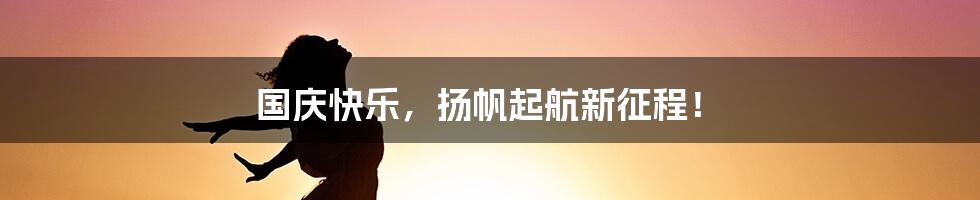 国庆快乐，扬帆起航新征程！